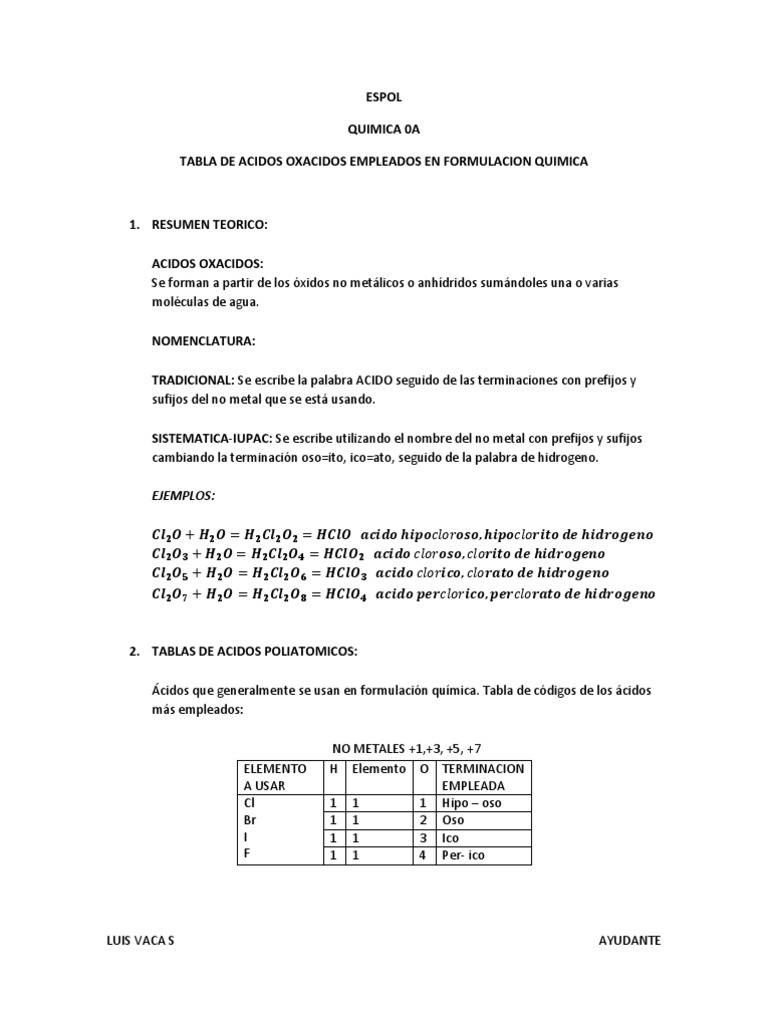 ESPOL

QUIMICA 0A

TABLA DE ACIDOS OXACIDOS EMPLEADOS EN FORMULACION QUIMICA

1. RESUMEN TEORICO:

ACIDOS OXACIDOS:
Se forman a partir de los óxidos no metálicos o anhídridos sumándoles una o varias moléculas de agua.

NOMENCLATURA:

TRADICIONAL: Se escribe la palabra ACIDO seguido de las terminaciones con prefijos y sufijos del no metal que se está usando.

SISTEMATICA-IUPAC: Se escribe utilizando el nombre del no metal con prefijos y sufijos cambiando la terminación oso=ito, ico=ato, seguido de la palabra de hidrogeno.

EJEMPLOS:

$Cl_2O + H_2O = H_2Cl_2O_2 = HClO$ acido hipocloroso, hipoclorito de hidrogeno
$Cl_2O_3 + H_2O = H_2Cl_2O_4 = HClO_2$ acido cloroso, clorito de hidrogeno
$Cl_2O_5 + H_2O = H_2Cl_2O_6 = HClO_3$ acido clorico, clorato de hidrogeno
$Cl_2O_7 + H_2O = H_2Cl_2O_8 = HClO_4$ acido perclorico, perclorato de hidrogeno

2. TABLAS DE ACIDOS POLIATOMICOS:

Ácidos que generalmente se usan en formulación química. Tabla de códigos de los ácidos más empleados:

NO METALES +1,+3, +5, +7

| ELEMENTO A USAR | H | Elemento | O | TERMINACION EMPLEADA |
|---|---|---|---|---|
| Cl | 1 | 1 | 1 | Hipo – oso |
| Br | 1 | 1 | 2 | Oso |
| I | 1 | 1 | 3 | Ico |
| F | 1 | 1 | 4 | Per- ico |

LUIS VACA S

AYUDANTE